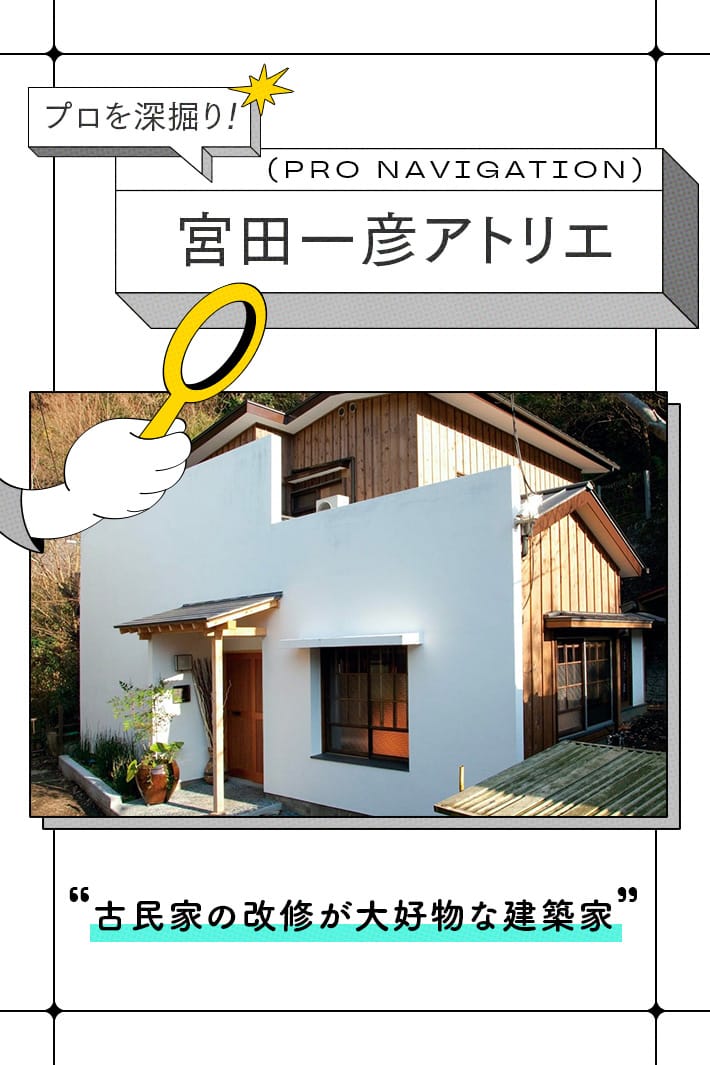 プロを深掘り!

(PRO NAVIGATION)

宮田一彦アトリエ

“古民家の改修が大好物な建築家”